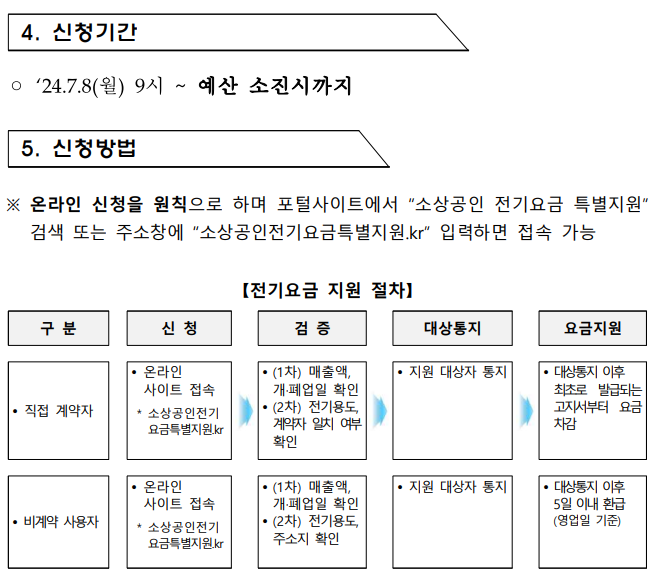 4. 신청기간

○ '24.7.8(월) 9시 ~ 예산 소진시까지

5. 신청방법

※ 온라인 신청을 원칙으로 하며 포털사이트에서 "소상공인 전기요금 특별지원" 검색 또는 주소창에 "소상공인전기요금특별지원.kr" 입력하면 접속 가능

【전기요금 지원 절차】

| 구 분 | 신 청 | 검 증 | 대상통지 | 요금지원 |
|---|---|---|---|---|
| • 직접 계약자 | • 온라인 사이트 접속 * 소상공인전기요금특별지원.kr | • (1차) 매출액, 개·폐업일 확인 • (2차) 전기용도, 계약자 일치 여부 확인 | • 지원 대상자 통지 | • 대상통지 이후 최초로 발급되는 고지서부터 요금 차감 |
| • 비계약 사용자 | • 온라인 사이트 접속 * 소상공인전기요금특별지원.kr | • (1차) 매출액, 개·폐업일 확인 • (2차) 전기용도, 주소지 확인 | • 지원 대상자 통지 | • 대상통지 이후 5일 이내 환급 (영업일 기준) |